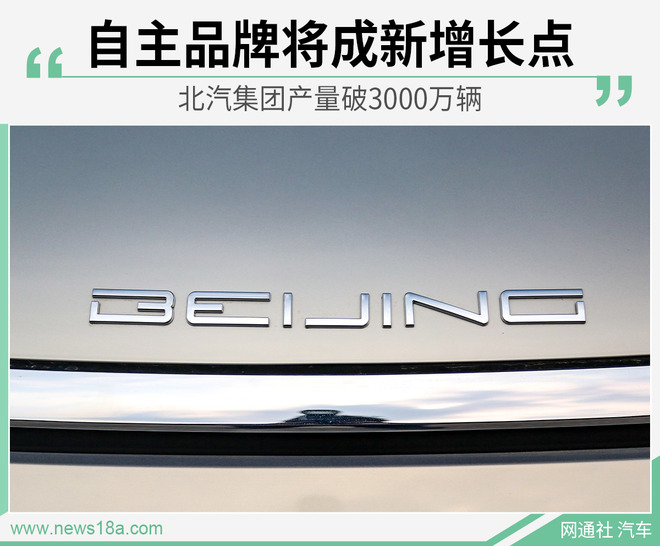 “自主品牌将成新增长点
北汽集团产量破3000万辆”

BEIJING

www.news18a.com

网通社 汽车